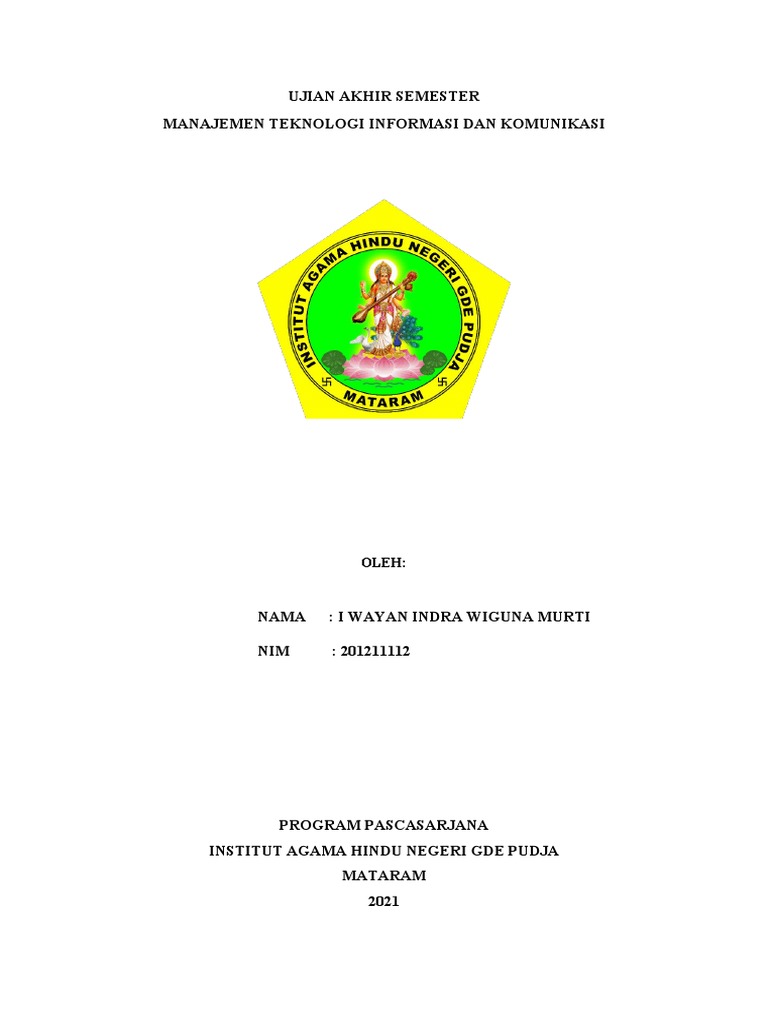 UJIAN AKHIR SEMESTER

MANAJEMEN TEKNOLOGI INFORMASI DAN KOMUNIKASI

INSTITUT AGAMA HINDU NEGERI GDE PUDJA

MATARAM

OLEH:

NAMA : I WAYAN INDRA WIGUNA MURTI

NIM : 201211112

PROGRAM PASCASARJANA

INSTITUT AGAMA HINDU NEGERI GDE PUDJA

MATARAM

2021